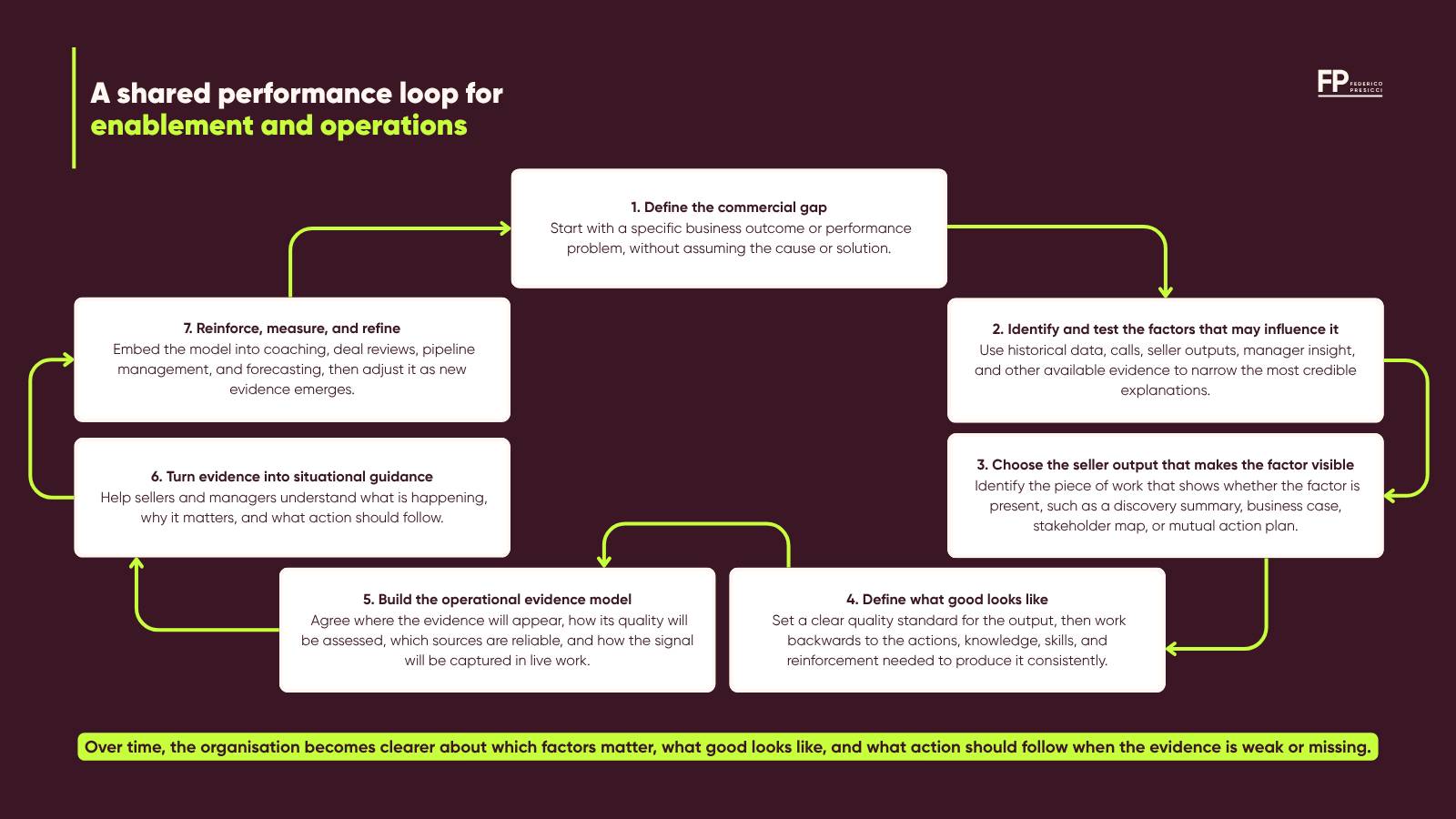 A shared performance loop for enablement and operations

FP FEDERICO PRESICCI

1. Define the commercial gap
Start with a specific business outcome or performance problem, without assuming the cause or solution.

2. Identify and test the factors that may influence it
Use historical data, calls, seller outputs, manager insight, and other available evidence to narrow the most credible explanations.

3. Choose the seller output that makes the factor visible
Identify the piece of work that shows whether the factor is present, such as a discovery summary, business case, stakeholder map, or mutual action plan.

4. Define what good looks like
Set a clear quality standard for the output, then work backwards to the actions, knowledge, skills, and reinforcement needed to produce it consistently.

5. Build the operational evidence model
Agree where the evidence will appear, how its quality will be assessed, which sources are reliable, and how the signal will be captured in live work.

6. Turn evidence into situational guidance
Help sellers and managers understand what is happening, why it matters, and what action should follow.

7. Reinforce, measure, and refine
Embed the model into coaching, deal reviews, pipeline management, and forecasting, then adjust it as new evidence emerges.

Over time, the organisation becomes clearer about which factors matter, what good looks like, and what action should follow when the evidence is weak or missing.